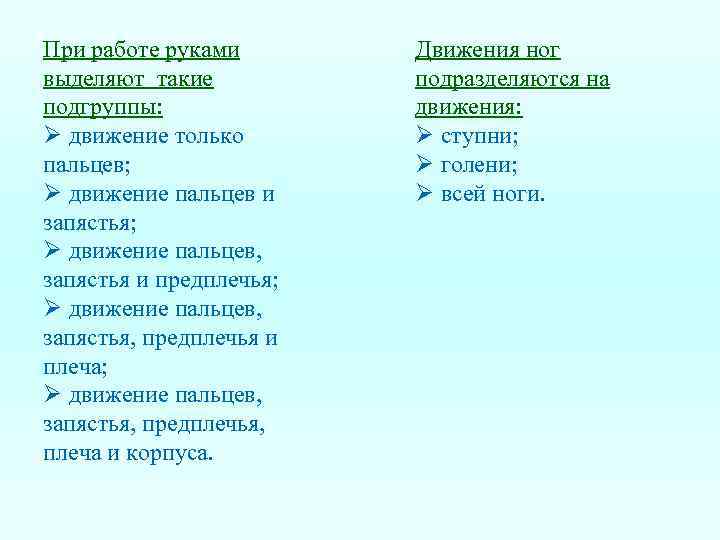 При работе руками выделяют такие подгруппы:

➢ движение только пальцев;

➢ движение пальцев и запястья;

➢ движение пальцев, запястья и предплечья;

➢ движение пальцев, запястья, предплечья и плеча;

➢ движение пальцев, запястья, предплечья, плеча и корпуса.

Движения ног подразделяются на движения:

➢ ступни;

➢ голени;

➢ всей ноги.